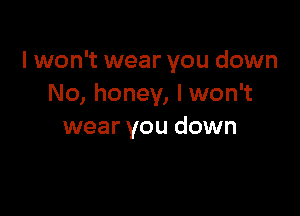 I won't wear you down
No, honey, I won't
wear you down